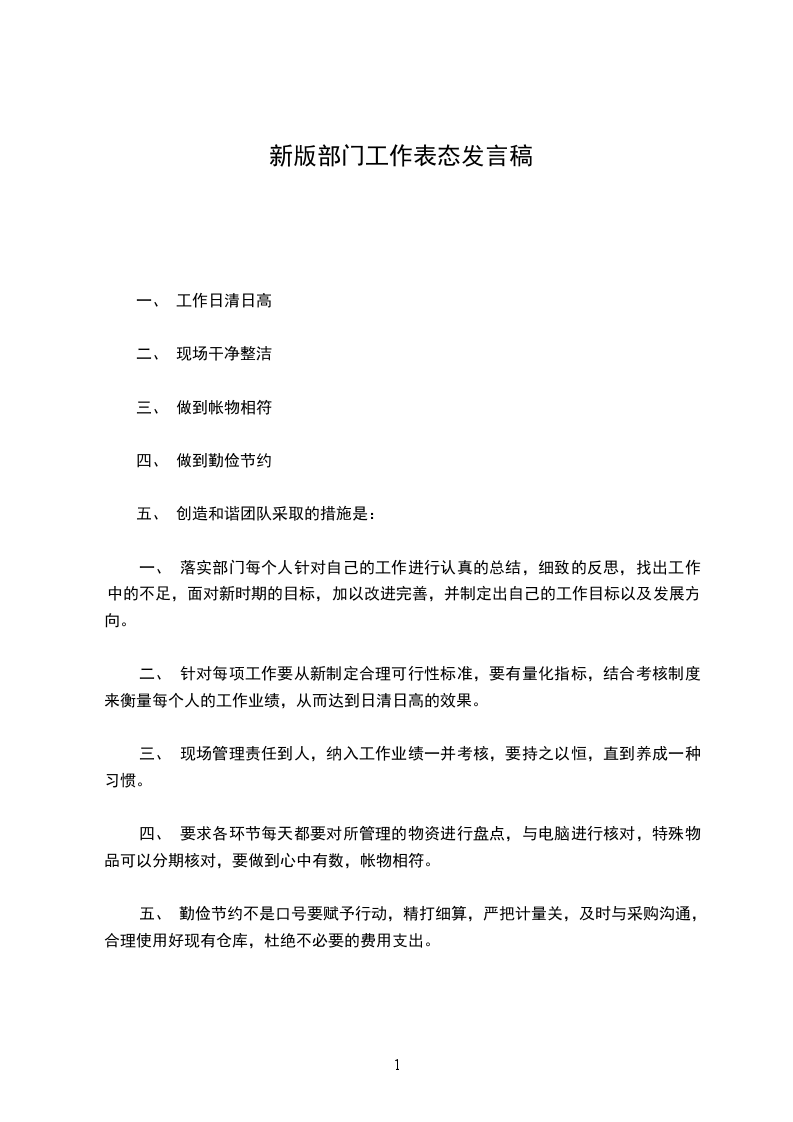 新版部门工作表态发言稿

一、 工作日清日高

二、 现场干净整洁

三、 做到帐物相符

四、 做到勤俭节约

五、 创造和谐团队采取的措施是：

一、 落实部门每个人针对自己的工作进行认真的总结，细致的反思，找出工作中的不足，面对新时期的目标，加以改进完善，并制定出自己的工作目标以及发展方向。

二、 针对每项工作要从新制定合理可行性标准，要有量化指标，结合考核制度来衡量每个人的工作业绩，从而达到日清日高的效果。

三、 现场管理责任到人，纳入工作业绩一并考核，要持之以恒，直到养成一种习惯。

四、 要求各环节每天都要对所管理的物资进行盘点，与电脑进行核对，特殊物品可以分期核对，要做到心中有数，帐物相符。

五、 勤俭节约不是口号要赋予行动，精打细算，严把计量关，及时与采购沟通，合理使用好现有仓库，杜绝不必要的费用支出。

1